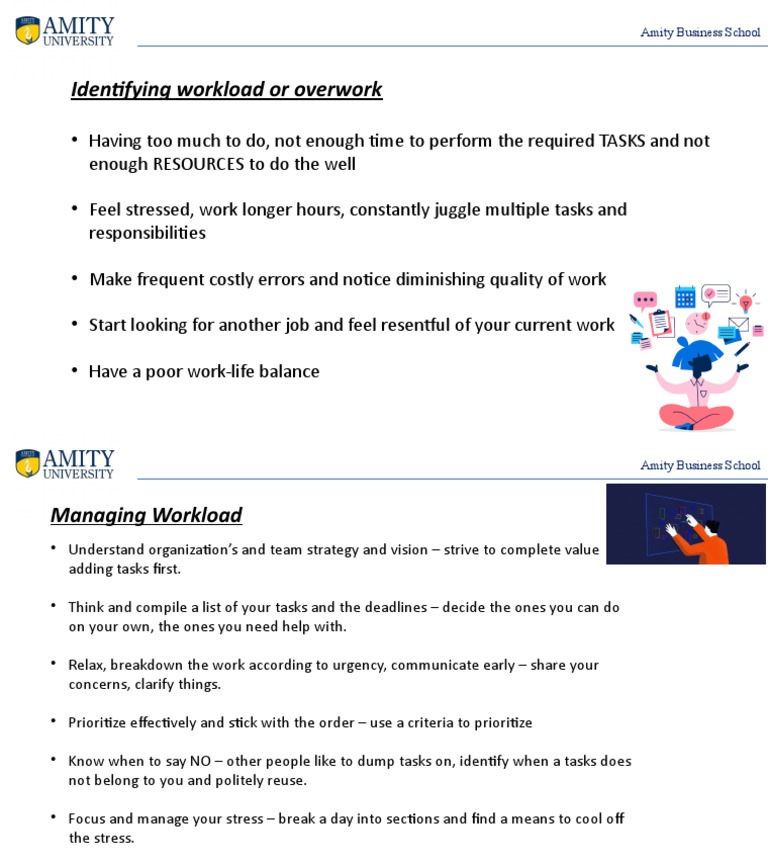 AMITY UNIVERSITY

Amity Business School

Identifying workload or overwork

• Having too much to do, not enough time to perform the required TASKS and not enough RESOURCES to do the well

• Feel stressed, work longer hours, constantly juggle multiple tasks and responsibilities

• Make frequent costly errors and notice diminishing quality of work

• Start looking for another job and feel resentful of your current work

• Have a poor work-life balance

AMITY UNIVERSITY

Amity Business School

Managing Workload

• Understand organization's and team strategy and vision – strive to complete value adding tasks first.

• Think and compile a list of your tasks and the deadlines – decide the ones you can do on your own, the ones you need help with.

• Relax, breakdown the work according to urgency, communicate early – share your concerns, clarify things.

• Prioritize effectively and stick with the order – use a criteria to prioritize

• Know when to say NO – other people like to dump tasks on, identify when a tasks does not belong to you and politely reuse.

• Focus and manage your stress – break a day into sections and find a means to cool off the stress.